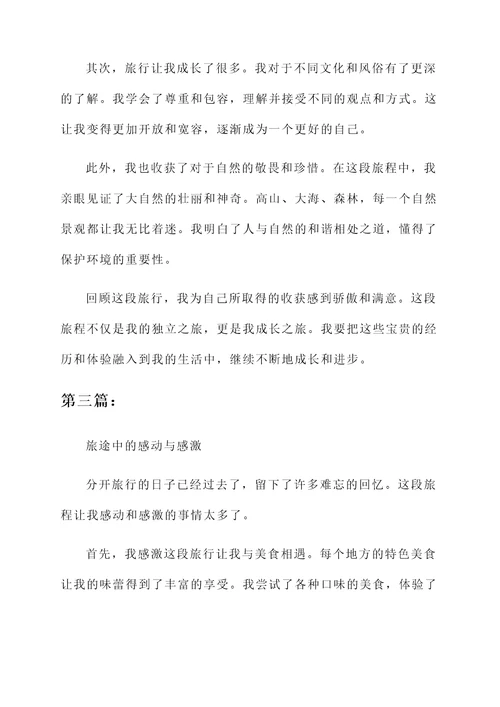 其次，旅行让我成长了很多。我对于不同文化和风俗有了更深的了解。我学会了尊重和包容，理解并接受不同的观点和方式。这让我变得更加开放和宽容，逐渐成为一个更好的自己。

此外，我也收获了对于自然的敬畏和珍惜。在这段旅程中，我亲眼见证了大自然的壮丽和神奇。高山、大海、森林，每一个自然景观都让我无比着迷。我明白了人与自然的和谐相处之道，懂得了保护环境的重要性。

回顾这段旅行，我为自己所取得的收获感到骄傲和满意。这段旅程不仅是我的独立之旅，更是我成长之旅。我要把这些宝贵的经历和体验融入到我的生活中，继续不断地成长和进步。

第三篇：

旅途中的感动与感激

分开旅行的日子已经过去了，留下了许多难忘的回忆。这段旅程让我感动和感激的事情太多了。

首先，我感激这段旅行让我与美食相遇。每个地方的特色美食让我的味蕾得到了丰富的享受。我尝试了各种口味的美食，体验了